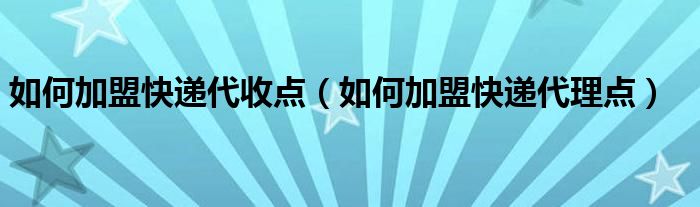 如何加盟快递代收点（如何加盟快递代理点）